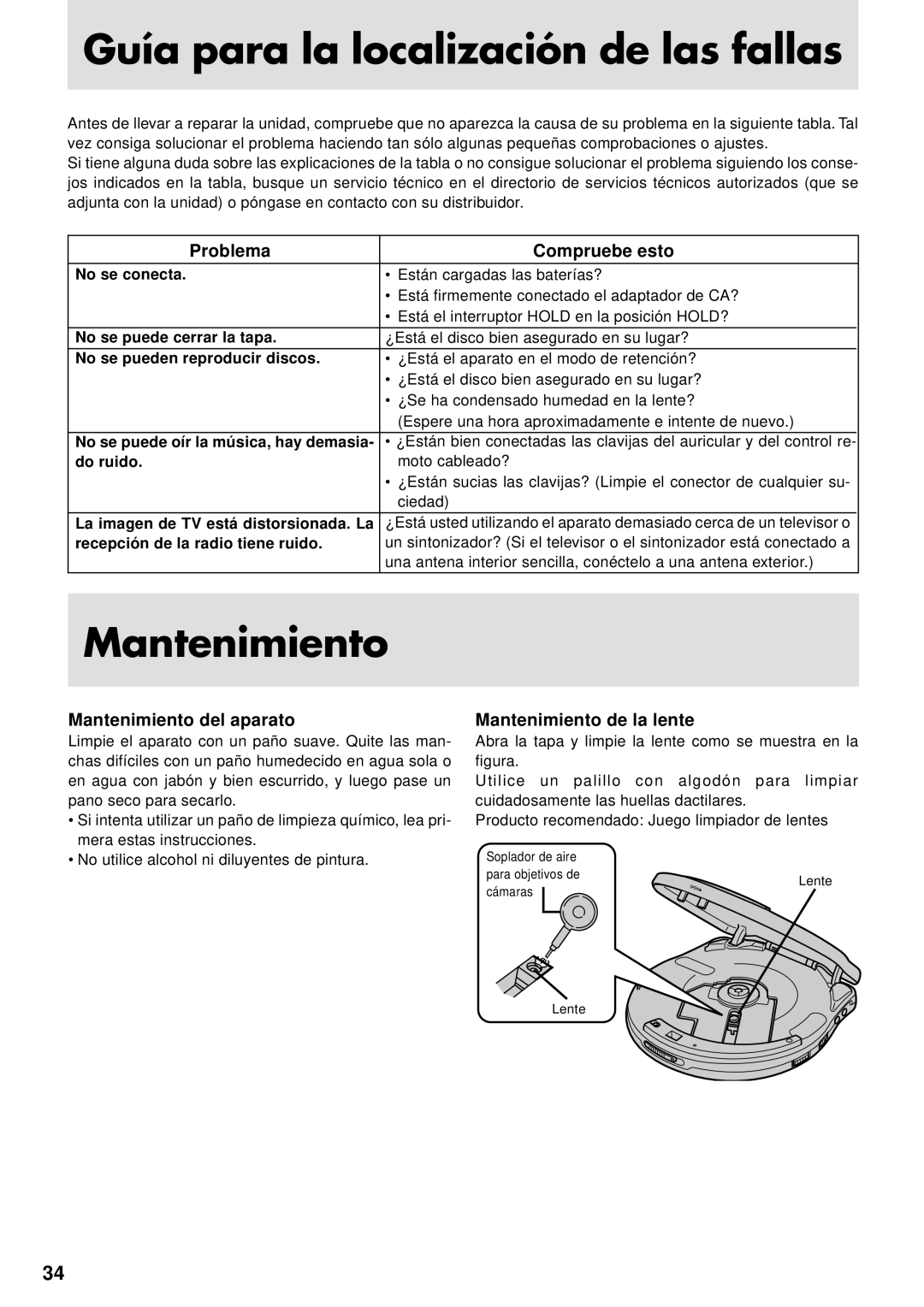 Guía para la localización de las fallas

Antes de llevar a reparar la unidad, compruebe que no aparezca la causa de su problema en la siguiente tabla. Tal vez consiga solucionar el problema haciendo tan sólo algunas pequeñas comprobaciones o ajustes.
Si tiene alguna duda sobre las explicaciones de la tabla o no consigue solucionar el problema siguiendo los consejos indicados en la tabla, busque un servicio técnico en el directorio de servicios técnicos autorizados (que se adjunta con la unidad) o póngase en contacto con su distribuidor.

| Problema | Compruebe esto |
|---|---|
| No se conecta. | • Están cargadas las baterías? • Está firmemente conectado el adaptador de CA? • Está el interruptor HOLD en la posición HOLD? |
| No se puede cerrar la tapa. | ¿Está el disco bien asegurado en su lugar? |
| No se pueden reproducir discos. | • ¿Está el aparato en el modo de retención? • ¿Está el disco bien asegurado en su lugar? • ¿Se ha condensado humedad en la lente? (Espere una hora aproximadamente e intente de nuevo.) |
| No se puede oír la música, hay demasiado ruido. | • ¿Están bien conectadas las clavijas del auricular y del control remoto cableado? • ¿Están sucias las clavijas? (Limpie el conector de cualquier suciedad) |
| La imagen de TV está distorsionada. La recepción de la radio tiene ruido. | ¿Está usted utilizando el aparato demasiado cerca de un televisor o un sintonizador? (Si el televisor o el sintonizador está conectado a una antena interior sencilla, conéctelo a una antena exterior.) |

Mantenimiento

Mantenimiento del aparato
Limpie el aparato con un paño suave. Quite las manchas difíciles con un paño humedecido en agua sola o en agua con jabón y bien escurrido, y luego pase un pano seco para secarlo.
• Si intenta utilizar un paño de limpieza químico, lea primera estas instrucciones.
• No utilice alcohol ni diluyentes de pintura.

Mantenimiento de la lente
Abra la tapa y limpie la lente como se muestra en la figura.
Utilice un palillo con algodón para limpiar cuidadosamente las huellas dactilares.
Producto recomendado: Juego limpiador de lentes

Soplador de aire para objetivos de cámaras
Lente
Lente

34